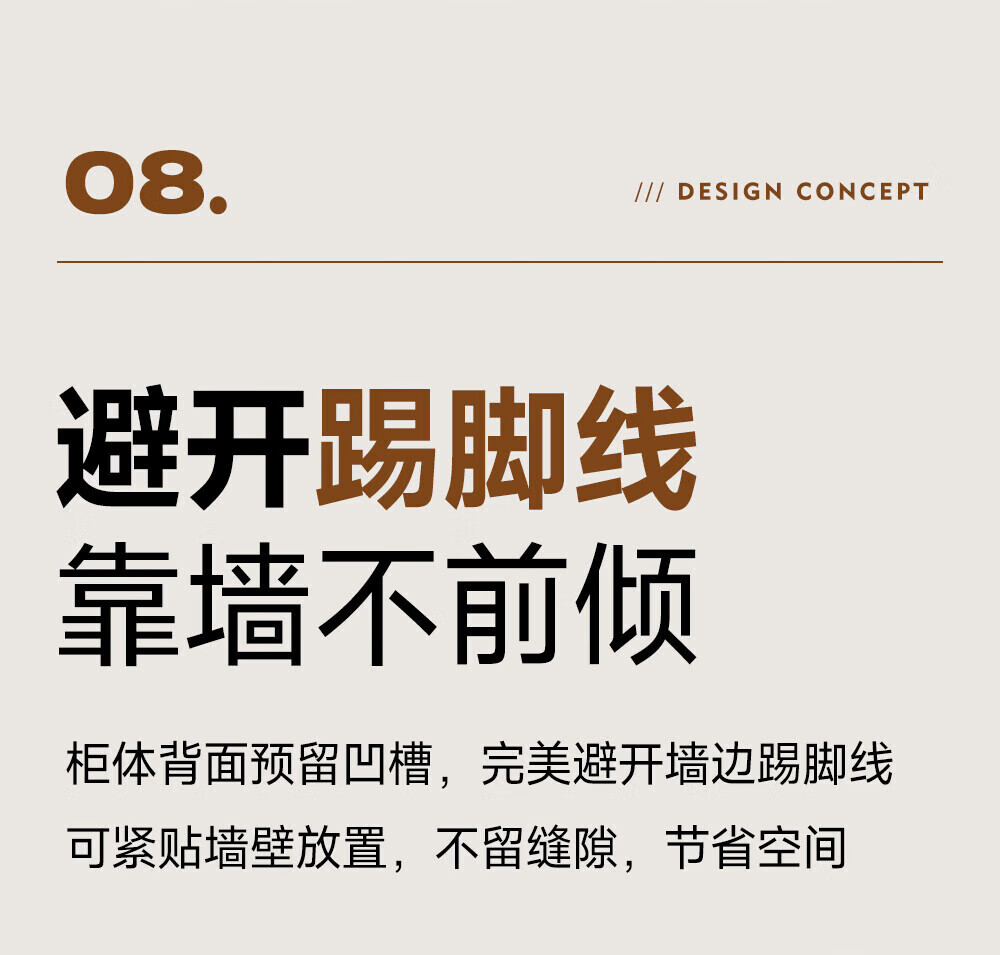 08.

/// DESIGN CONCEPT

避开踢脚线
靠墙不前倾

柜体背面预留凹槽，完美避开墙边踢脚线
可紧贴墙壁放置，不留缝隙，节省空间